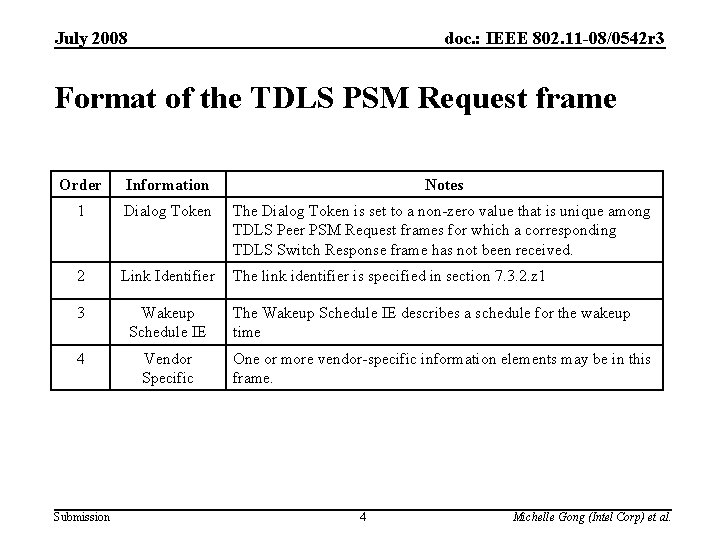 July 2008

doc.: IEEE 802.11-08/0542r3

Format of the TDLS PSM Request frame

| Order | Information | Notes |
|---|---|---|
| 1 | Dialog Token | The Dialog Token is set to a non-zero value that is unique among TDLS Peer PSM Request frames for which a corresponding TDLS Switch Response frame has not been received. |
| 2 | Link Identifier | The link identifier is specified in section 7.3.2.z1 |
| 3 | Wakeup Schedule IE | The Wakeup Schedule IE describes a schedule for the wakeup time |
| 4 | Vendor Specific | One or more vendor-specific information elements may be in this frame. |

Submission

4

Michelle Gong (Intel Corp) et al.